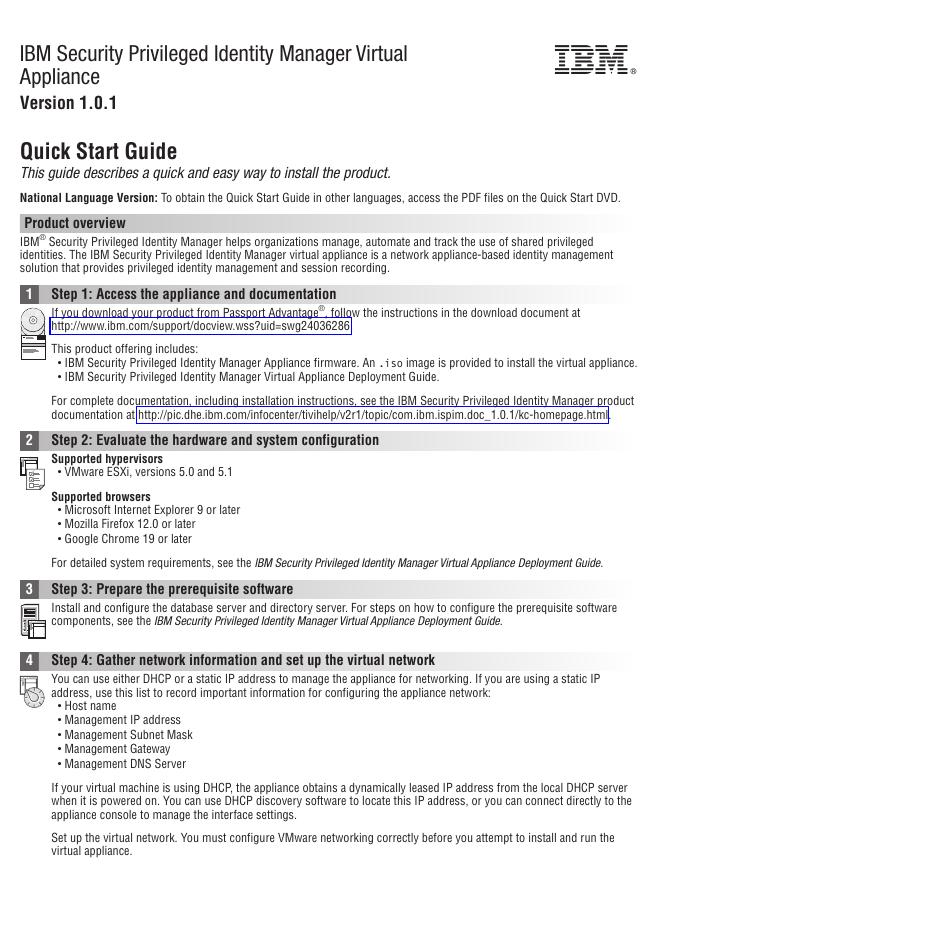 IBM Security Privileged Identity Manager Virtual Appliance
Version 1.0.1

IBM®

Quick Start Guide
This guide describes a quick and easy way to install the product.

National Language Version: To obtain the Quick Start Guide in other languages, access the PDF files on the Quick Start DVD.

Product overview

IBM® Security Privileged Identity Manager helps organizations manage, automate and track the use of shared privileged identities. The IBM Security Privileged Identity Manager virtual appliance is a network appliance-based identity management solution that provides privileged identity management and session recording.

1 Step 1: Access the appliance and documentation

If you download your product from Passport Advantage®, follow the instructions in the download document at http://www.ibm.com/support/docview.wss?uid=swg24036286

This product offering includes:
• IBM Security Privileged Identity Manager Appliance firmware. An .iso image is provided to install the virtual appliance.
• IBM Security Privileged Identity Manager Virtual Appliance Deployment Guide.

For complete documentation, including installation instructions, see the IBM Security Privileged Identity Manager product documentation at http://pic.dhe.ibm.com/infocenter/tivihelp/v2r1/topic/com.ibm.ispim.doc_1.0.1/kc-homepage.html.

2 Step 2: Evaluate the hardware and system configuration

Supported hypervisors
• VMware ESXi, versions 5.0 and 5.1

Supported browsers
• Microsoft Internet Explorer 9 or later
• Mozilla Firefox 12.0 or later
• Google Chrome 19 or later

For detailed system requirements, see the IBM Security Privileged Identity Manager Virtual Appliance Deployment Guide.

3 Step 3: Prepare the prerequisite software

Install and configure the database server and directory server. For steps on how to configure the prerequisite software components, see the IBM Security Privileged Identity Manager Virtual Appliance Deployment Guide.

4 Step 4: Gather network information and set up the virtual network

You can use either DHCP or a static IP address to manage the appliance for networking. If you are using a static IP address, use this list to record important information for configuring the appliance network:
• Host name
• Management IP address
• Management Subnet Mask
• Management Gateway
• Management DNS Server

If your virtual machine is using DHCP, the appliance obtains a dynamically leased IP address from the local DHCP server when it is powered on. You can use DHCP discovery software to locate this IP address, or you can connect directly to the appliance console to manage the interface settings.

Set up the virtual network. You must configure VMware networking correctly before you attempt to install and run the virtual appliance.